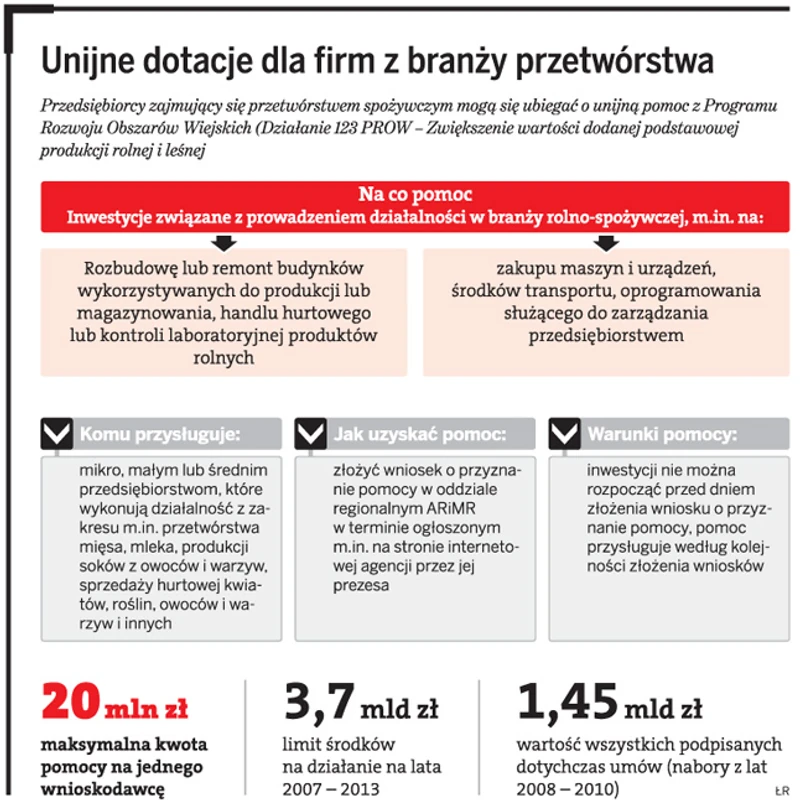 Unijne dotacje dla firm z branży przetwórstwa

Przedsiębiorcy zajmujący się przetwórstwem spożywczym mogą się ubiegać o unijną pomoc z Programu Rozwoju Obszarów Wiejskich (Działanie 123 PROW – Zwiększenie wartości dodanej podstawowej produkcji rolnej i leśnej

Na co pomoc
Inwestycje związane z prowadzeniem działalności w branży rolno-spożywczej, m.in. na:

Rozbudowę lub remont budynków wykorzystywanych do produkcji lub magazynowania, handlu hurtowego lub kontroli laboratoryjnej produktów rolnych

zakupu maszyn i urządzeń, środków transportu, oprogramowania służącego do zarządzania przedsiębiorstwem

Komu przysługuje:

mikro, małym lub średnim przedsiębiorstwom, które wykonują działalność z zakresu m.in. przetwórstwa mięsa, mleka, produkcji soków z owoców i warzyw, sprzedaży hurtowej kwiatów, roślin, owoców i warzyw i innych

Jak uzyskać pomoc:

złożyć wniosek o przyznanie pomocy w oddziale regionalnym ARiMR w terminie ogłoszonym m.in. na stronie internetowej agencji przez jej prezesa

Warunki pomocy:

inwestycji nie można rozpocząć przed dniem złożenia wniosku o przyznanie pomocy, pomoc przysługuje według kolejności złożenia wniosków

20 mln zł
maksymalna kwota pomocy na jednego wnioskodawcę

3,7 mld zł
limit środków na działanie na lata 2007 – 2013

1,45 mld zł
wartość wszystkich podpisanych dotychczas umów (nabory z lat 2008 – 2010)

ŁR